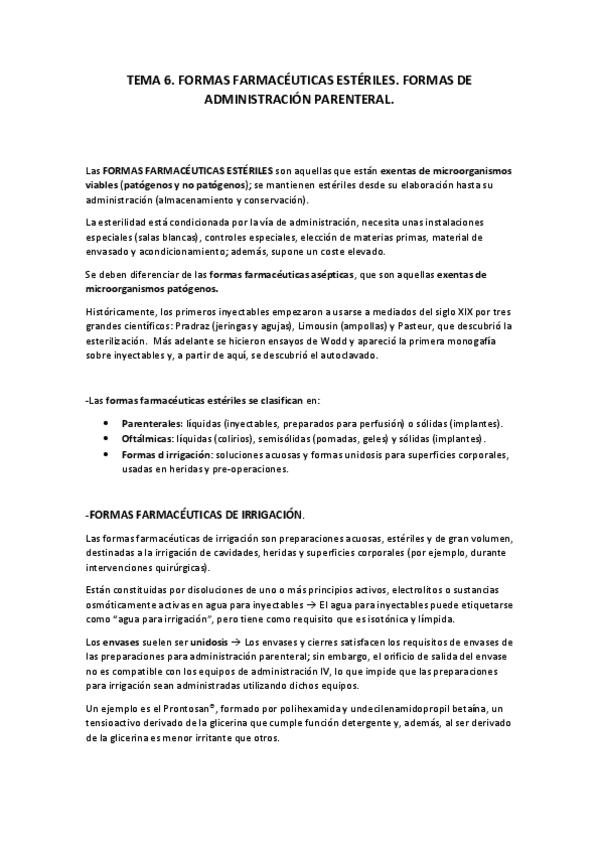 TEMA 6. FORMAS FARMACÉUTICAS ESTÉRILES. FORMAS DE ADMINISTRACIÓN PARENTERAL.

Las FORMAS FARMACÉUTICAS ESTÉRILES son aquellas que están exentas de microorganismos viables (patógenos y no patógenos); se mantienen estériles desde su elaboración hasta su administración (almacenamiento y conservación).

La esterilidad está condicionada por la vía de administración, necesita unas instalaciones especiales (salas blancas), controles especiales, elección de materias primas, material de envasado y acondicionamiento; además, supone un coste elevado.

Se deben diferenciar de las formas farmacéuticas asépticas, que son aquellas exentas de microorganismos patógenos.

Históricamente, los primeros inyectables empezaron a usarse a mediados del siglo XIX por tres grandes científicos: Pradraz (jeringas y agujas), Limousin (ampollas) y Pasteur, que descubrió la esterilización. Más adelante se hicieron ensayos de Wodd y apareció la primera monografía sobre inyectables y, a partir de aquí, se descubrió el autoclavado.

-Las formas farmacéuticas estériles se clasifican en:

• Parenterales: líquidas (inyectables, preparados para perfusión) o sólidas (implantes).
• Oftálmicas: líquidas (colirios), semisólidas (pomadas, geles) y sólidas (implantes).
• Formas d irrigación: soluciones acuosas y formas unidosis para superficies corporales, usadas en heridas y pre-operaciones.

-FORMAS FARMACÉUTICAS DE IRRIGACIÓN.

Las formas farmacéuticas de irrigación son preparaciones acuosas, estériles y de gran volumen, destinadas a la irrigación de cavidades, heridas y superficies corporales (por ejemplo, durante intervenciones quirúrgicas).

Están constituidas por disoluciones de uno o más principios activos, electrolitos o sustancias osmóticamente activas en agua para inyectables → El agua para inyectables puede etiquetarse como "agua para irrigación", pero tiene como requisito que es isotónica y límpida.

Los envases suelen ser unidosis → Los envases y cierres satisfacen los requisitos de envases de las preparaciones para administración parenteral; sin embargo, el orificio de salida del envase no es compatible con los equipos de administración IV, lo que impide que las preparaciones para irrigación sean administradas utilizando dichos equipos.

Un ejemplo es el Prontosan®, formado por polihexamida y undecilenamidopropil betaína, un tensioactivo derivado de la glicerina que cumple función detergente y, además, al ser derivado de la glicerina es menor irritante que otros.